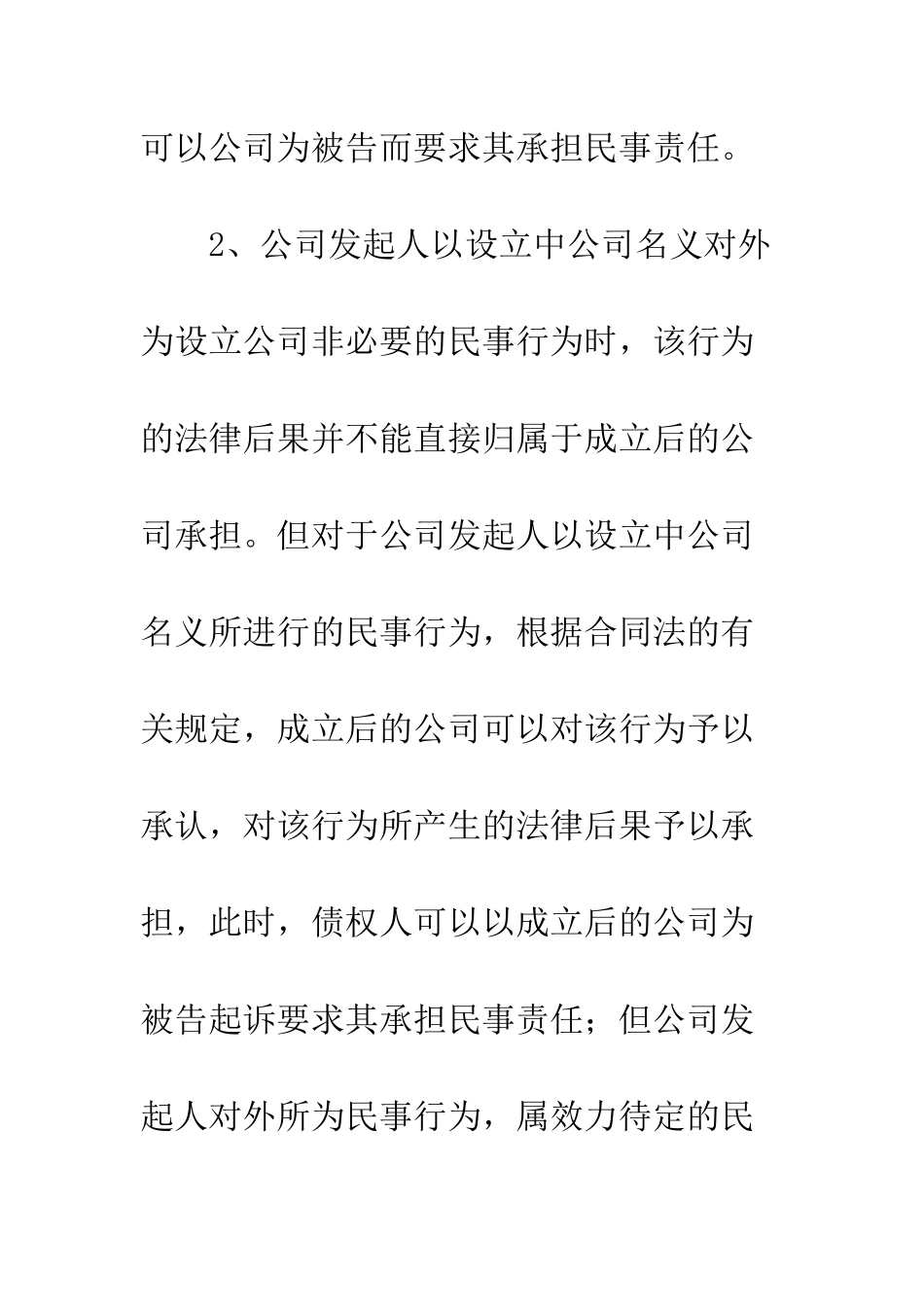 可以公司为被告而要求其承担民事责任。

2、公司发起人以设立中公司名义对外为设立公司非必要的民事行为时，该行为的法律后果并不能直接归属于成立后的公司承担。但对于公司发起人以设立中公司名义所进行的民事行为，根据合同法的有关规定，成立后的公司可以对该行为予以承认，对该行为所产生的法律后果予以承担，此时，债权人可以以成立后的公司为被告起诉要求其承担民事责任；但公司发起人对外所为民事行为，属效力待定的民